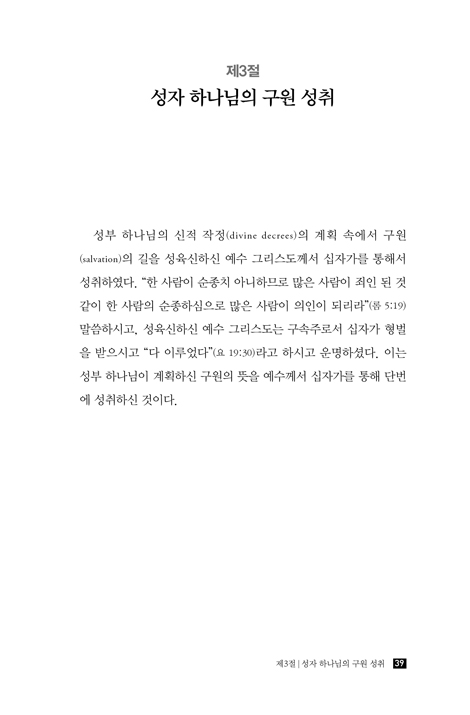 제3절
성자 하나님의 구원 성취

성부 하나님의 신적 작정(divine decrees)의 계획 속에서 구원(salvation)의 길을 성육신하신 예수 그리스도께서 십자가를 통해서 성취하였다. "한 사람이 순종치 아니하므로 많은 사람이 죄인 된 것 같이 한 사람의 순종하심으로 많은 사람이 의인이 되리라"(롬 5:19) 말씀하시고, 성육신하신 예수 그리스도는 구속주로서 십자가 형벌을 받으시고 "다 이루었다"(요 19:30)라고 하시고 운명하셨다. 이는 성부 하나님이 계획하신 구원의 뜻을 예수께서 십자가를 통해 단번에 성취하신 것이다.

제3절 | 성자 하나님의 구원 성취 39